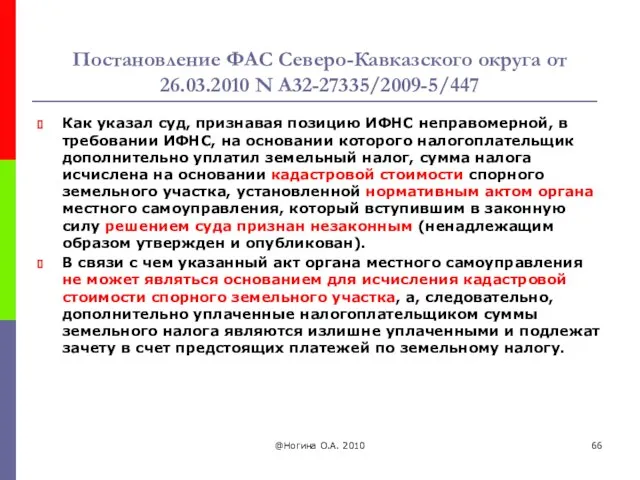 Постановление ФАС Северо-Кавказского округа от 26.03.2010 N А32-27335/2009-5/447

Как указал суд, признавая позицию ИФНС неправомерной, в требовании ИФНС, на основании которого налогоплательщик дополнительно уплатил земельный налог, сумма налога исчислена на основании кадастровой стоимости спорного земельного участка, установленной нормативным актом органа местного самоуправления, который вступившим в законную силу решением суда признан незаконным (ненадлежащим образом утвержден и опубликован).

В связи с чем указанный акт органа местного самоуправления не может являться основанием для исчисления кадастровой стоимости спорного земельного участка, а, следовательно, дополнительно уплаченные налогоплательщиком суммы земельного налога являются излишне уплаченными и подлежат зачету в счет предстоящих платежей по земельному налогу.

@Ногина О.А. 2010

66